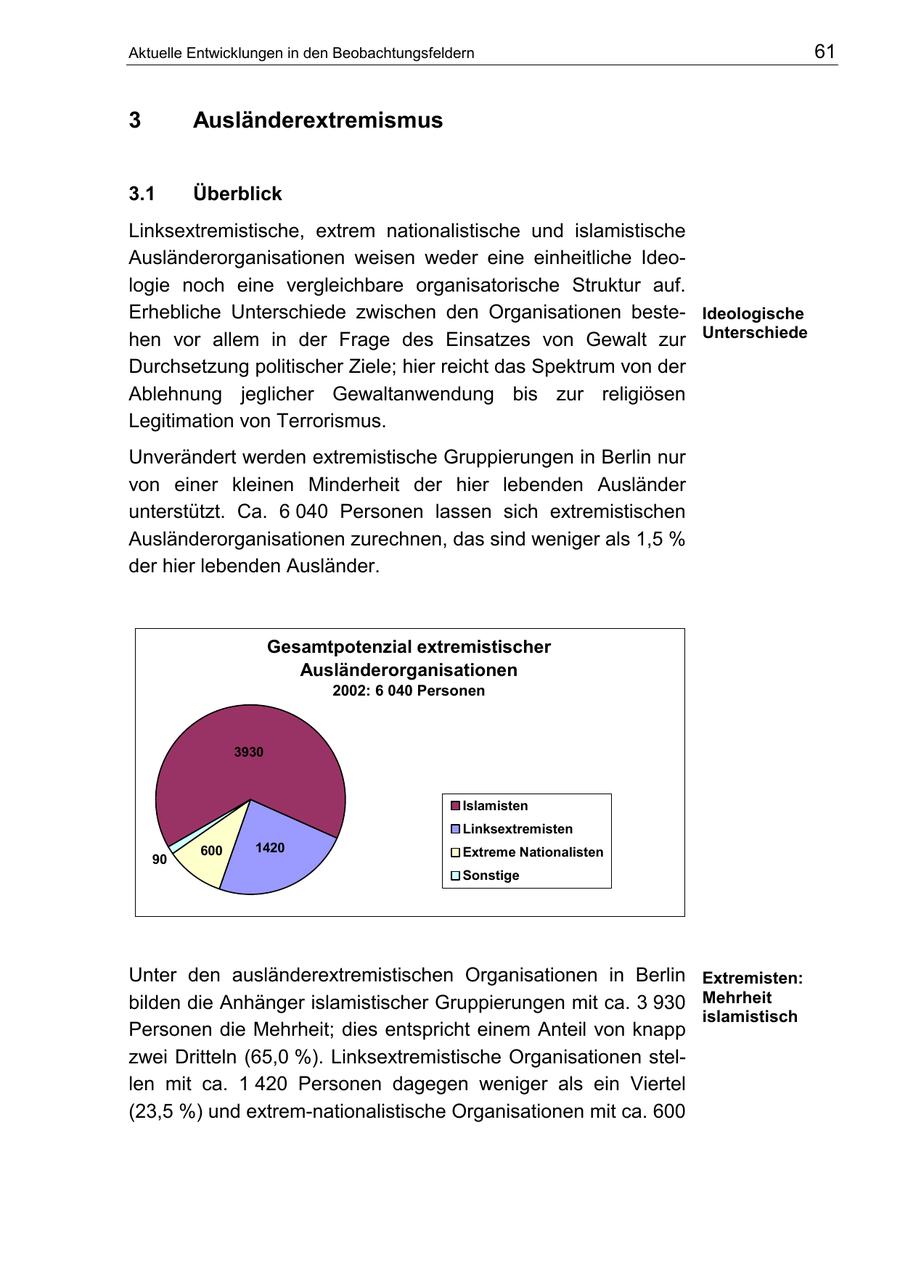 Aktuelle Entwicklungen in den Beobachtungsfeldern

61

3 Ausländerextremismus

3.1 Überblick

Linksextremistische, extrem nationalistische und islamistische Ausländerorganisationen weisen weder eine einheitliche Ideologie noch eine vergleichbare organisatorische Struktur auf. Erhebliche Unterschiede zwischen den Organisationen bestehen vor allem in der Frage des Einsatzes von Gewalt zur Durchsetzung politischer Ziele; hier reicht das Spektrum von der Ablehnung jeglicher Gewaltanwendung bis zur religiösen Legitimation von Terrorismus.

Ideologische Unterschiede

Unverändert werden extremistische Gruppierungen in Berlin nur von einer kleinen Minderheit der hier lebenden Ausländer unterstützt. Ca. 6 040 Personen lassen sich extremistischen Ausländerorganisationen zurechnen, das sind weniger als 1,5 % der hier lebenden Ausländer.

Gesamtpotenzial extremistischer Ausländerorganisationen
2002: 6 040 Personen

3930
1420
600
90

Islamisten
Linksextremisten
Extreme Nationalisten
Sonstige

Unter den ausländerextremistischen Organisationen in Berlin bilden die Anhänger islamistischer Gruppierungen mit ca. 3 930 Personen die Mehrheit; dies entspricht einem Anteil von knapp zwei Dritteln (65,0 %). Linksextremistische Organisationen stellen mit ca. 1 420 Personen dagegen weniger als ein Viertel (23,5 %) und extrem-nationalistische Organisationen mit ca. 600

Extremisten: Mehrheit islamistisch